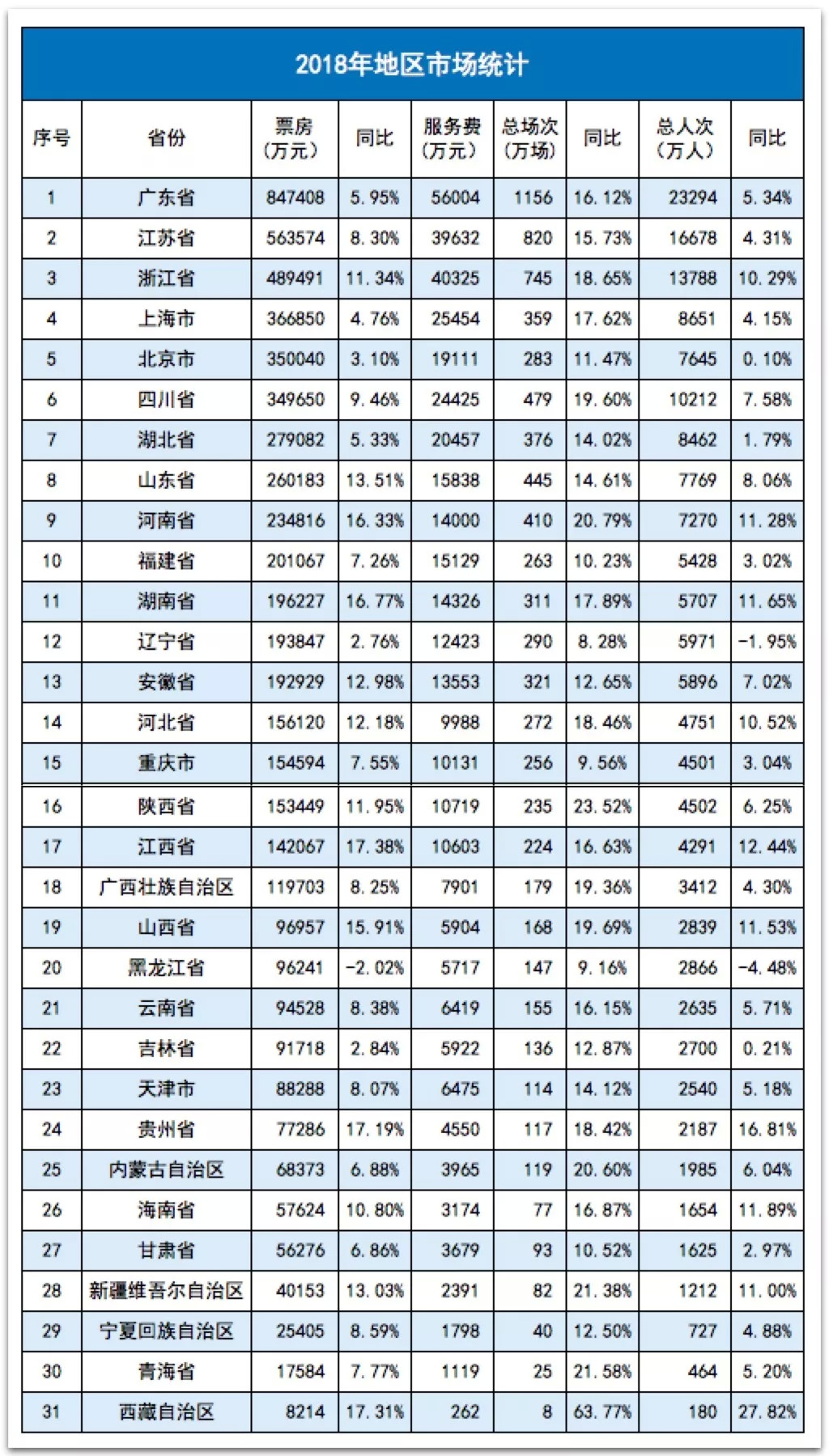 2018年地区市场统计

| 序号 | 省份 | 票房（万元） | 同比 | 服务费（万元） | 总场次（万场） | 同比 | 总人次（万人） | 同比 |
|---|---|---|---|---|---|---|---|---|
| 1 | 广东省 | 847408 | 5.95% | 56004 | 1156 | 16.12% | 23294 | 5.34% |
| 2 | 江苏省 | 563574 | 8.30% | 39632 | 820 | 15.73% | 16678 | 4.31% |
| 3 | 浙江省 | 489491 | 11.34% | 40325 | 745 | 18.65% | 13788 | 10.29% |
| 4 | 上海市 | 366850 | 4.76% | 25454 | 359 | 17.62% | 8651 | 4.15% |
| 5 | 北京市 | 350040 | 3.10% | 19111 | 283 | 11.47% | 7645 | 0.10% |
| 6 | 四川省 | 349650 | 9.46% | 24425 | 479 | 19.60% | 10212 | 7.58% |
| 7 | 湖北省 | 279082 | 5.33% | 20457 | 376 | 14.02% | 8462 | 1.79% |
| 8 | 山东省 | 260183 | 13.51% | 15838 | 445 | 14.61% | 7769 | 8.06% |
| 9 | 河南省 | 234816 | 16.33% | 14000 | 410 | 20.79% | 7270 | 11.28% |
| 10 | 福建省 | 201067 | 7.26% | 15129 | 263 | 10.23% | 5428 | 3.02% |
| 11 | 湖南省 | 196227 | 16.77% | 14326 | 311 | 17.89% | 5707 | 11.65% |
| 12 | 辽宁省 | 193847 | 2.76% | 12423 | 290 | 8.28% | 5971 | -1.95% |
| 13 | 安徽省 | 192929 | 12.98% | 13553 | 321 | 12.65% | 5896 | 7.02% |
| 14 | 河北省 | 156120 | 12.18% | 9988 | 272 | 18.46% | 4751 | 10.52% |
| 15 | 重庆市 | 154594 | 7.55% | 10131 | 256 | 9.56% | 4501 | 3.04% |
| 16 | 陕西省 | 153449 | 11.95% | 10719 | 235 | 23.52% | 4502 | 6.25% |
| 17 | 江西省 | 142067 | 17.38% | 10603 | 224 | 16.63% | 4291 | 12.44% |
| 18 | 广西壮族自治区 | 119703 | 8.25% | 7901 | 179 | 19.36% | 3412 | 4.30% |
| 19 | 山西省 | 96957 | 15.91% | 5904 | 168 | 19.69% | 2839 | 11.53% |
| 20 | 黑龙江省 | 96241 | -2.02% | 5717 | 147 | 9.16% | 2866 | -4.48% |
| 21 | 云南省 | 94528 | 8.38% | 6419 | 155 | 16.15% | 2635 | 5.71% |
| 22 | 吉林省 | 91718 | 2.84% | 5922 | 136 | 12.87% | 2700 | 0.21% |
| 23 | 天津市 | 88288 | 8.07% | 6475 | 114 | 14.12% | 2540 | 5.18% |
| 24 | 贵州省 | 77286 | 17.19% | 4550 | 117 | 18.42% | 2187 | 16.81% |
| 25 | 内蒙古自治区 | 68373 | 6.88% | 3965 | 119 | 20.60% | 1985 | 6.04% |
| 26 | 海南省 | 57624 | 10.80% | 3174 | 77 | 16.87% | 1654 | 11.89% |
| 27 | 甘肃省 | 56276 | 6.86% | 3679 | 93 | 10.52% | 1625 | 2.97% |
| 28 | 新疆维吾尔自治区 | 40153 | 13.03% | 2391 | 82 | 21.38% | 1212 | 11.00% |
| 29 | 宁夏回族自治区 | 25405 | 8.59% | 1798 | 40 | 12.50% | 727 | 4.88% |
| 30 | 青海省 | 17584 | 7.77% | 1119 | 25 | 21.58% | 464 | 5.20% |
| 31 | 西藏自治区 | 8214 | 17.31% | 262 | 8 | 63.77% | 180 | 27.82% |